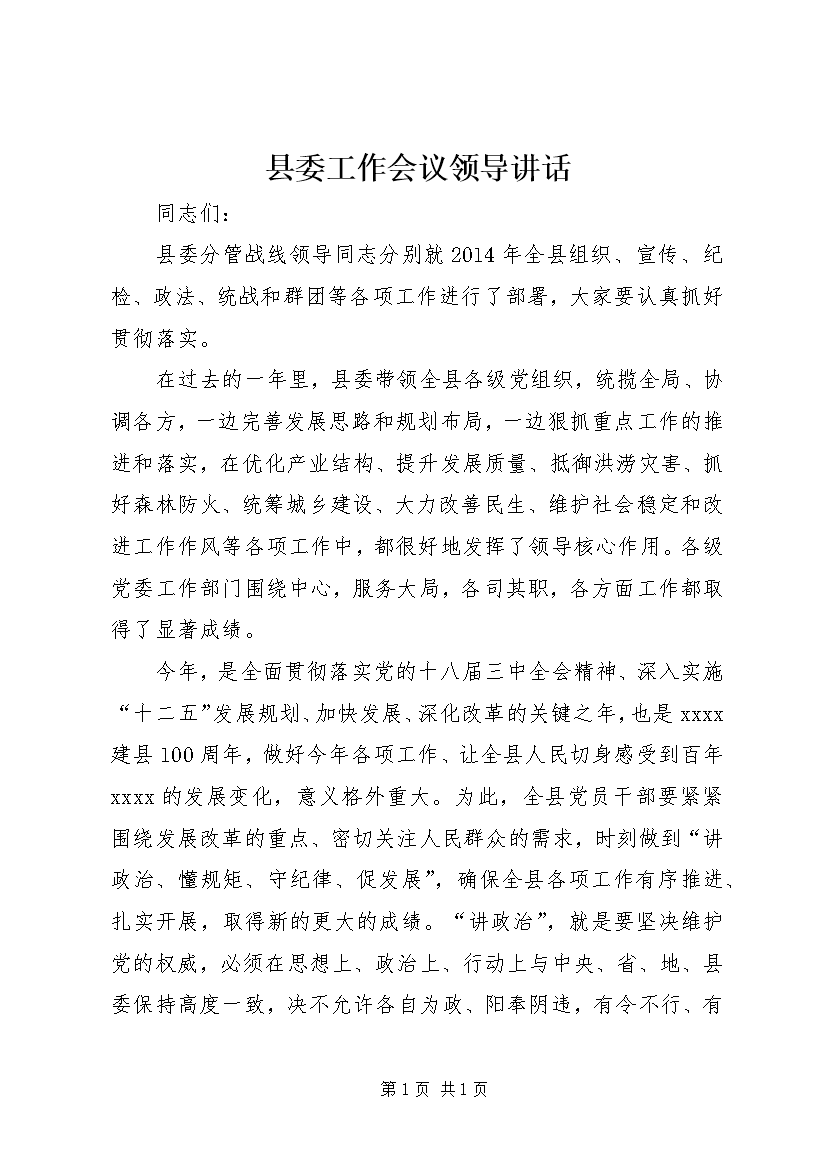 县委工作会议领导讲话

同志们：

县委分管战线领导同志分别就2014年全县组织、宣传、纪检、政法、统战和群团等各项工作进行了部署，大家要认真抓好贯彻落实。

在过去的一年里，县委带领全县各级党组织，统揽全局、协调各方，一边完善发展思路和规划布局，一边狠抓重点工作的推进和落实，在优化产业结构、提升发展质量、抵御洪涝灾害、抓好森林防火、统筹城乡建设、大力改善民生、维护社会稳定和改进工作作风等各项工作中，都很好地发挥了领导核心作用。各级党委工作部门围绕中心，服务大局，各司其职，各方面工作都取得了显著成绩。

今年，是全面贯彻落实党的十八届三中全会精神、深入实施“十二五”发展规划、加快发展、深化改革的关键之年，也是xxxx建县100周年，做好今年各项工作、让全县人民切身感受到百年xxxx的发展变化，意义格外重大。为此，全县党员干部要紧紧围绕发展改革的重点、密切关注人民群众的需求，时刻做到“讲政治、懂规矩、守纪律、促发展”，确保全县各项工作有序推进、扎实开展，取得新的更大的成绩。“讲政治”，就是要坚决维护党的权威，必须在思想上、政治上、行动上与中央、省、地、县委保持高度一致，决不允许各自为政、阳奉阴违，有令不行、有

第1页 共1页